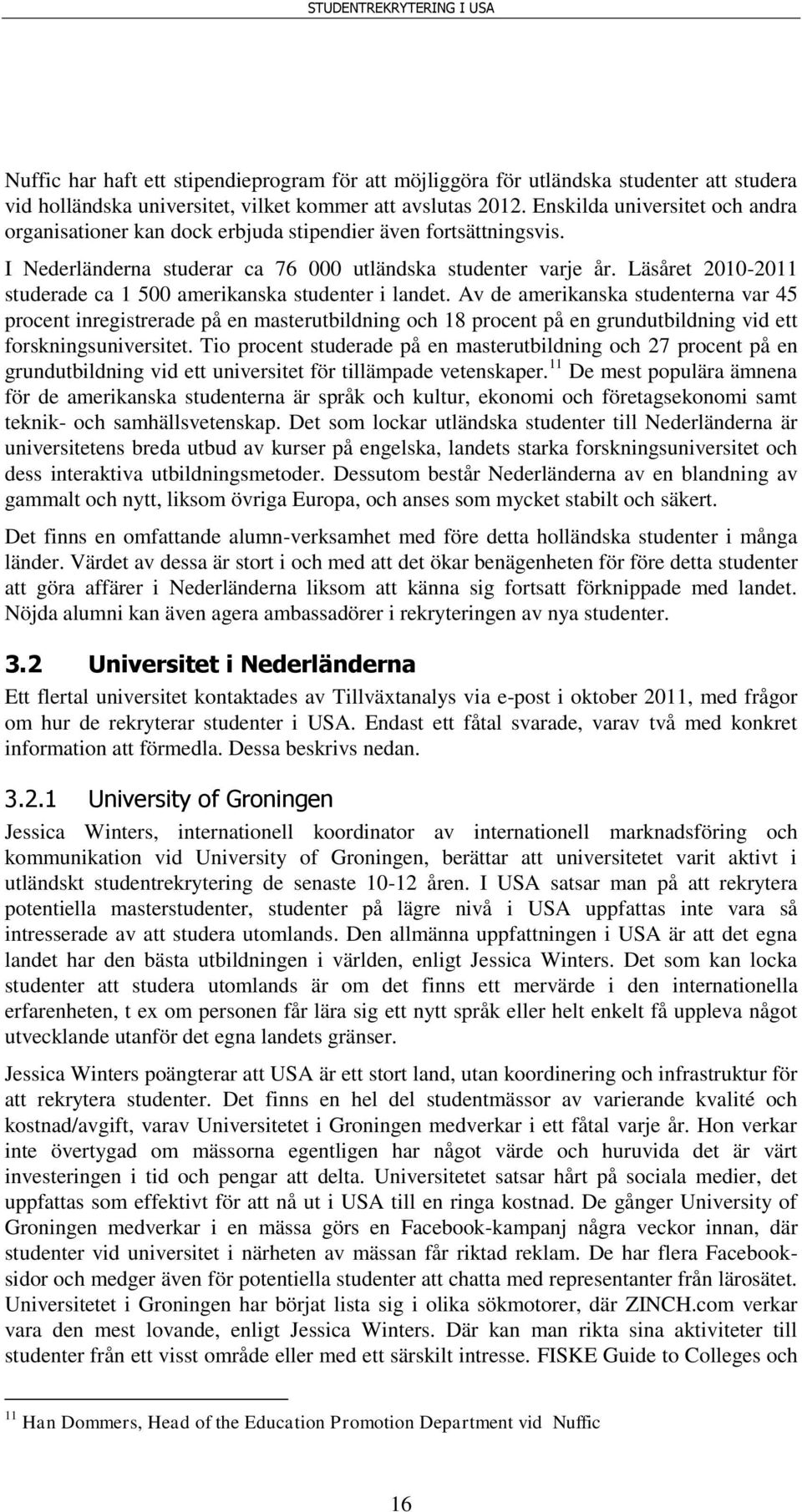 STUDENTREKRYTERING I USA

Nuffic har haft ett stipendieprogram för att möjliggöra för utländska studenter att studera vid holländska universitet, vilket kommer att avslutas 2012. Enskilda universitet och andra organisationer kan dock erbjuda stipendier även fortsättningsvis.

I Nederländerna studerar ca 76 000 utländska studenter varje år. Läsåret 2010-2011 studerade ca 1 500 amerikanska studenter i landet. Av de amerikanska studenterna var 45 procent inregistrerade på en masterutbildning och 18 procent på en grundutbildning vid ett forskningsuniversitet. Tio procent studerade på en masterutbildning och 27 procent på en grundutbildning vid ett universitet för tillämpade vetenskaper.$^{11}$ De mest populära ämnena för de amerikanska studenterna är språk och kultur, ekonomi och företagsekonomi samt teknik- och samhällsvetenskap. Det som lockar utländska studenter till Nederländerna är universitetens breda utbud av kurser på engelska, landets starka forskningsuniversitet och dess interaktiva utbildningsmetoder. Dessutom består Nederländerna av en blandning av gammalt och nytt, liksom övriga Europa, och anses som mycket stabilt och säkert.

Det finns en omfattande alumn-verksamhet med före detta holländska studenter i många länder. Värdet av dessa är stort i och med att det ökar benägenheten för före detta studenter att göra affärer i Nederländerna liksom att känna sig fortsatt förknippade med landet. Nöjda alumni kan även agera ambassadörer i rekryteringen av nya studenter.

3.2 Universitet i Nederländerna

Ett flertal universitet kontaktades av Tillväxtanalys via e-post i oktober 2011, med frågor om hur de rekryterar studenter i USA. Endast ett fåtal svarade, varav två med konkret information att förmedla. Dessa beskrivs nedan.

3.2.1 University of Groningen

Jessica Winters, internationell koordinator av internationell marknadsföring och kommunikation vid University of Groningen, berättar att universitetet varit aktivt i utländskt studentrekrytering de senaste 10-12 åren. I USA satsar man på att rekrytera potentiella masterstudenter, studenter på lägre nivå i USA uppfattas inte vara så intresserade av att studera utomlands. Den allmänna uppfattningen i USA är att det egna landet har den bästa utbildningen i världen, enligt Jessica Winters. Det som kan locka studenter att studera utomlands är om det finns ett mervärde i den internationella erfarenheten, t ex om personen får lära sig ett nytt språk eller helt enkelt få uppleva något utvecklande utanför det egna landets gränser.

Jessica Winters poängterar att USA är ett stort land, utan koordinering och infrastruktur för att rekrytera studenter. Det finns en hel del studentmässor av varierande kvalité och kostnad/avgift, varav Universitetet i Groningen medverkar i ett fåtal varje år. Hon verkar inte övertygad om mässorna egentligen har något värde och huruvida det är värt investeringen i tid och pengar att delta. Universitetet satsar hårt på sociala medier, det uppfattas som effektivt för att nå ut i USA till en ringa kostnad. De gånger University of Groningen medverkar i en mässa görs en Facebook-kampanj några veckor innan, där studenter vid universitet i närheten av mässan får riktad reklam. De har flera Facebooksidor och medger även för potentiella studenter att chatta med representanter från lärosätet. Universitetet i Groningen har börjat lista sig i olika sökmotorer, där ZINCH.com verkar vara den mest lovande, enligt Jessica Winters. Där kan man rikta sina aktiviteter till studenter från ett visst område eller med ett särskilt intresse. FISKE Guide to Colleges och

$^{11}$ Han Dommers, Head of the Education Promotion Department vid Nuffic

16